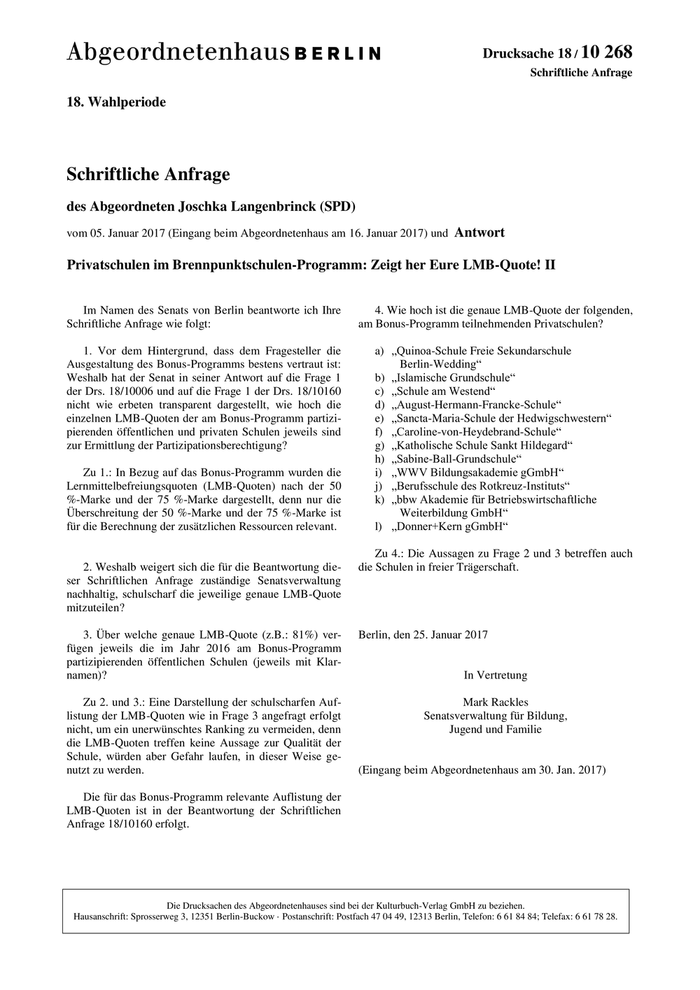 Abgeordnetenhaus BERLIN

Drucksache 18 / 10 268
Schriftliche Anfrage

18. Wahlperiode

Schriftliche Anfrage

des Abgeordneten Joschka Langenbrinck (SPD)

vom 05. Januar 2017 (Eingang beim Abgeordnetenhaus am 16. Januar 2017) und Antwort

Privatschulen im Brennpunktschulen-Programm: Zeigt her Eure LMB-Quote! II

Im Namen des Senats von Berlin beantworte ich Ihre Schriftliche Anfrage wie folgt:

1. Vor dem Hintergrund, dass dem Fragesteller die Ausgestaltung des Bonus-Programms bestens vertraut ist: Weshalb hat der Senat in seiner Antwort auf die Frage 1 der Drs. 18/10006 und auf die Frage 1 der Drs. 18/10160 nicht wie erbeten transparent dargestellt, wie hoch die einzelnen LMB-Quoten der am Bonus-Programm partizipierenden öffentlichen und privaten Schulen jeweils sind zur Ermittlung der Partizipationsberechtigung?

Zu 1.: In Bezug auf das Bonus-Programm wurden die Lernmittelbefreiungsquoten (LMB-Quoten) nach der 50 %-Marke und der 75 %-Marke dargestellt, denn nur die Überschreitung der 50 %-Marke und der 75 %-Marke ist für die Berechnung der zusätzlichen Ressourcen relevant.

2. Weshalb weigert sich die für die Beantwortung dieser Schriftlichen Anfrage zuständige Senatsverwaltung nachhaltig, schulscharf die jeweilige genaue LMB-Quote mitzuteilen?

3. Über welche genaue LMB-Quote (z.B.: 81%) verfügen jeweils die im Jahr 2016 am Bonus-Programm partizipierenden öffentlichen Schulen (jeweils mit Klarnamen)?

Zu 2. und 3.: Eine Darstellung der schulscharfen Auflistung der LMB-Quoten wie in Frage 3 angefragt erfolgt nicht, um ein unerwünschtes Ranking zu vermeiden, denn die LMB-Quoten treffen keine Aussage zur Qualität der Schule, würden aber Gefahr laufen, in dieser Weise genutzt zu werden.

Die für das Bonus-Programm relevante Auflistung der LMB-Quoten ist in der Beantwortung der Schriftlichen Anfrage 18/10160 erfolgt.

4. Wie hoch ist die genaue LMB-Quote der folgenden, am Bonus-Programm teilnehmenden Privatschulen?

a) „Quinoa-Schule Freie Sekundarschule Berlin-Wedding“
b) „Islamische Grundschule“
c) „Schule am Westend“
d) „August-Hermann-Francke-Schule“
e) „Sancta-Maria-Schule der Hedwigschwestern“
f) „Caroline-von-Heydebrand-Schule“
g) „Katholische Schule Sankt Hildegard“
h) „Sabine-Ball-Grundschule“
i) „WWV Bildungsakademie gGmbH“
j) „Berufsschule des Rotkreuz-Instituts“
k) „bbw Akademie für Betriebswirtschaftliche Weiterbildung GmbH“
l) „Donner+Kern gGmbH“

Zu 4.: Die Aussagen zu Frage 2 und 3 betreffen auch die Schulen in freier Trägerschaft.

Berlin, den 25. Januar 2017

In Vertretung

Mark Rackles
Senatsverwaltung für Bildung,
Jugend und Familie

(Eingang beim Abgeordnetenhaus am 30. Jan. 2017)

Die Drucksachen des Abgeordnetenhauses sind bei der Kulturbuch-Verlag GmbH zu beziehen.
Hausanschrift: Sprosserweg 3, 12351 Berlin-Buckow · Postanschrift: Postfach 47 04 49, 12313 Berlin, Telefon: 6 61 84 84; Telefax: 6 61 78 28.